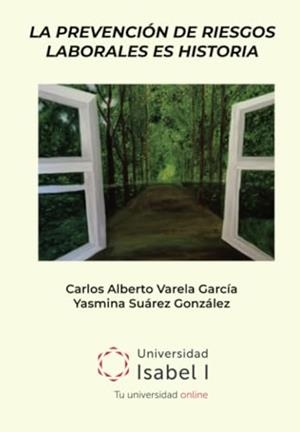 LA PREVENCIÓN DE RIESGOS LABORALES ES HISTORIA

Carlos Alberto Varela García
Yasmina Suárez González

Universidad
Isabel I

Tu universidad online